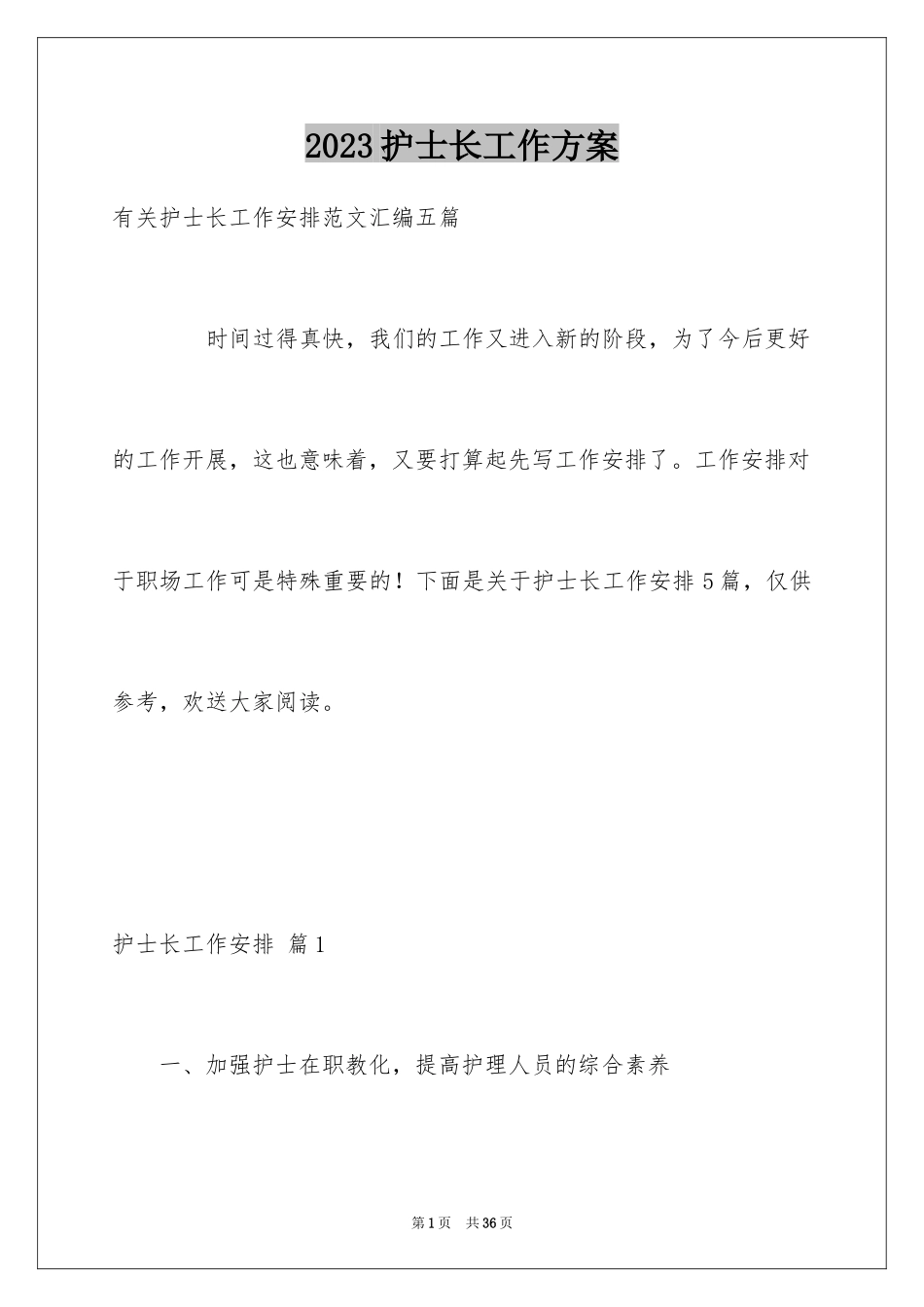 2023护士长工作方案

有关护士长工作安排范文汇编五篇

时间过得真快，我们的工作又进入新的阶段，为了今后更好的工作开展，这也意味着，又要打算起先写工作安排了。工作安排对于职场工作可是特殊重要的！下面是关于护士长工作安排5篇，仅供参考，欢送大家阅读。

护士长工作安排 篇1

一、加强护士在职教化，提高护理人员的综合素养

第1页 共36页